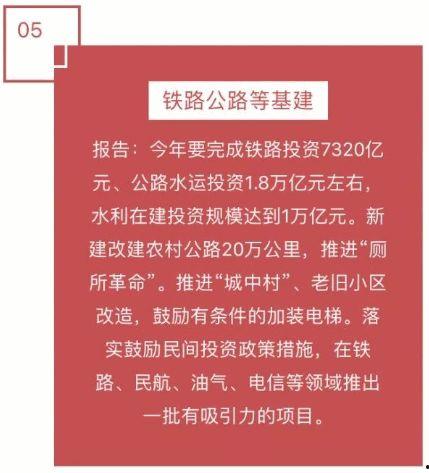 05

铁路公路等基建

报告：今年要完成铁路投资7320亿元、公路水运投资1.8万亿元左右，水利在建投资规模达到1万亿元。新建改建农村公路20万公里，推进“厕所革命”。推进“城中村”、老旧小区改造，鼓励有条件的加装电梯。落实鼓励民间投资政策措施，在铁路、民航、油气、电信等领域推出一批有吸引力的项目。